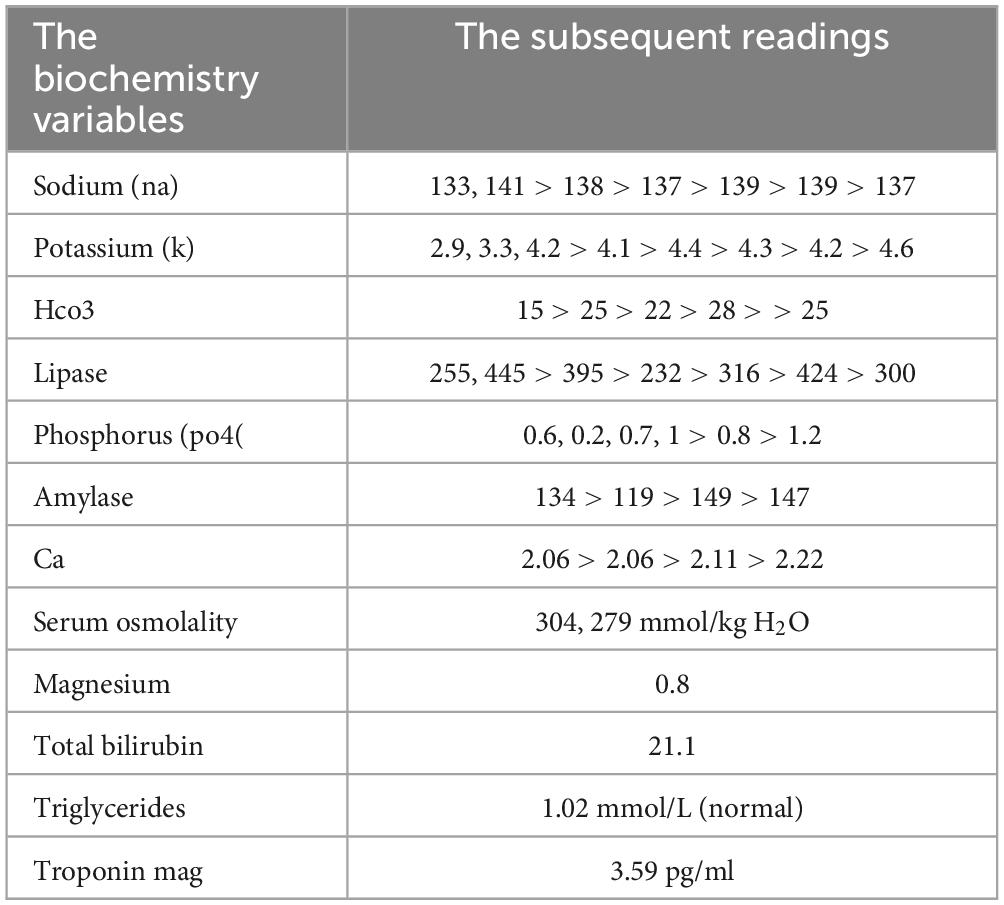 | The biochemistry variables | The subsequent readings |
|---|---|
| Sodium (na) | 133, 141 > 138 > 137 > 139 > 139 > 137 |
| Potassium (k) | 2.9, 3.3, 4.2 > 4.1 > 4.4 > 4.3 > 4.2 > 4.6 |
| Hco3 | 15 > 25 > 22 > 28 > > 25 |
| Lipase | 255, 445 > 395 > 232 > 316 > 424 > 300 |
| Phosphorus (po4( | 0.6, 0.2, 0.7, 1 > 0.8 > 1.2 |
| Amylase | 134 > 119 > 149 > 147 |
| Ca | 2.06 > 2.06 > 2.11 > 2.22 |
| Serum osmolality | 304, 279 mmol/kg $H_2O$ |
| Magnesium | 0.8 |
| Total bilirubin | 21.1 |
| Triglycerides | 1.02 mmol/L (normal) |
| Troponin mag | 3.59 pg/ml |